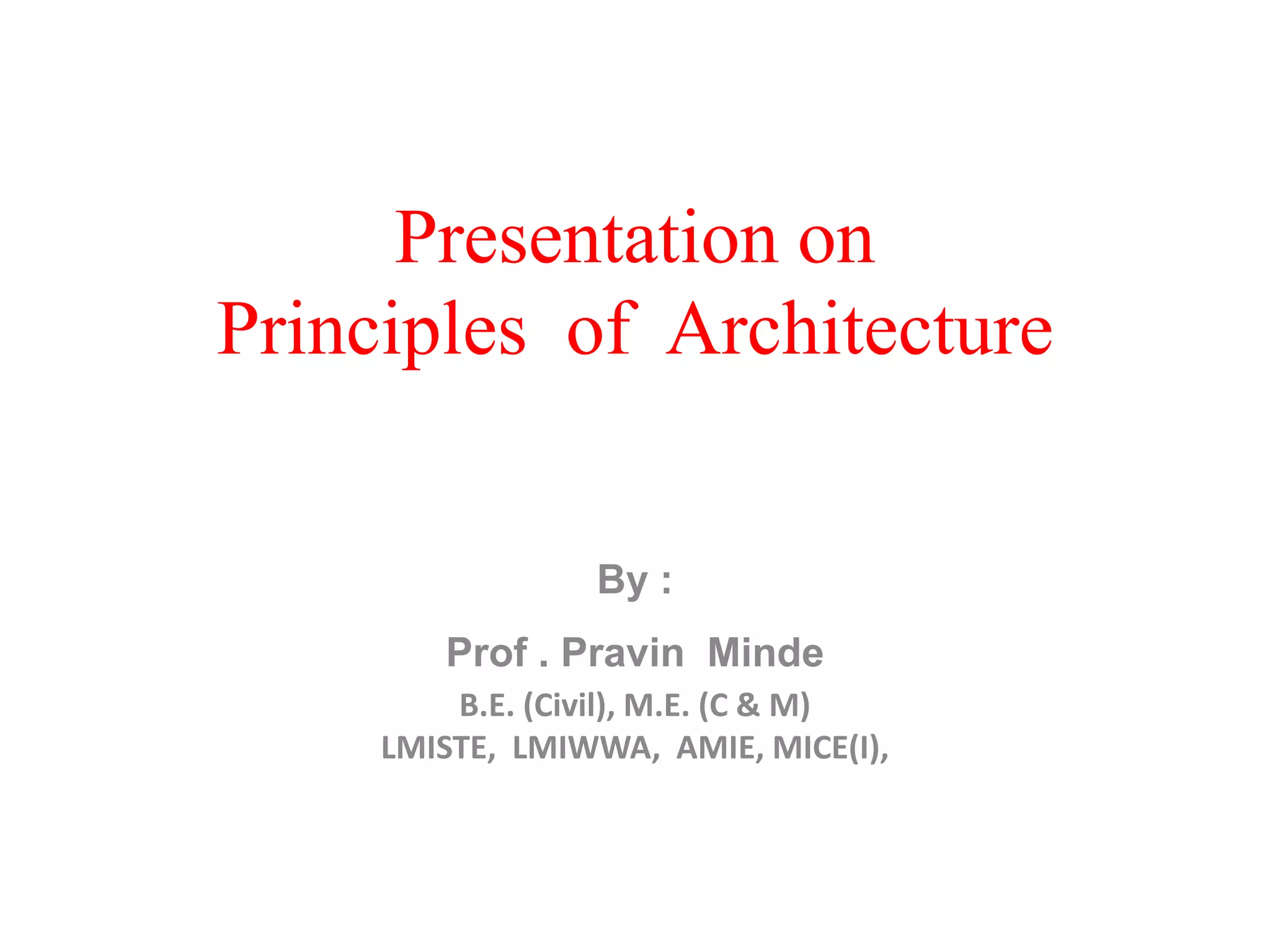 Presentation on
Principles of Architecture

By :

Prof . Pravin Minde

B.E. (Civil), M.E. (C & M)
LMISTE, LMIWWA, AMIE, MICE(I),